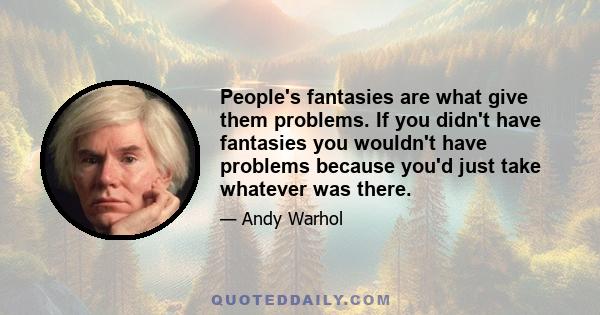 People's fantasies are what give them problems. If you didn't have fantasies you wouldn't have problems because you'd just take whatever was there.

— Andy Warhol

QUOTEDDAILY.COM